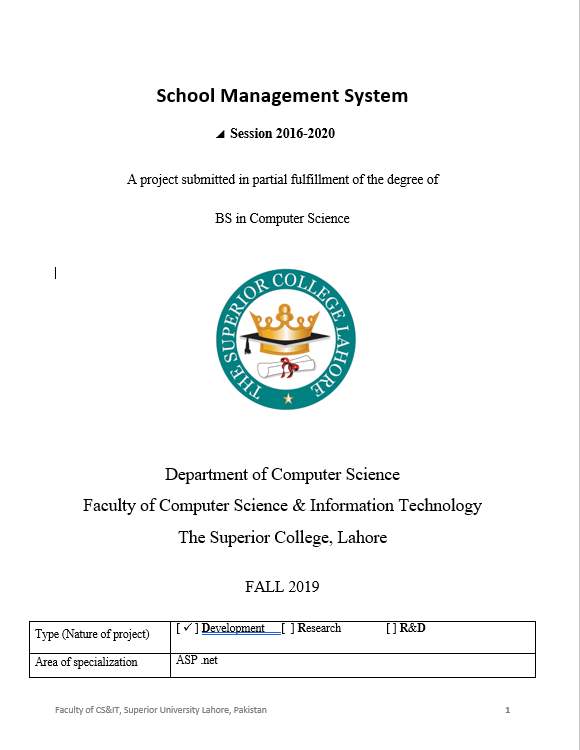 School Management System

Session 2016-2020

A project submitted in partial fulfillment of the degree of

BS in Computer Science

THE SUPERIOR COLLEGE LAHORE

Department of Computer Science
Faculty of Computer Science & Information Technology
The Superior College, Lahore

FALL 2019

| Type (Nature of project) | [ ✓ ] Development [ ] Research [ ] R&D |
|---|---|
| Area of specialization | ASP .net |

Faculty of CS&IT, Superior University Lahore, Pakistan 1